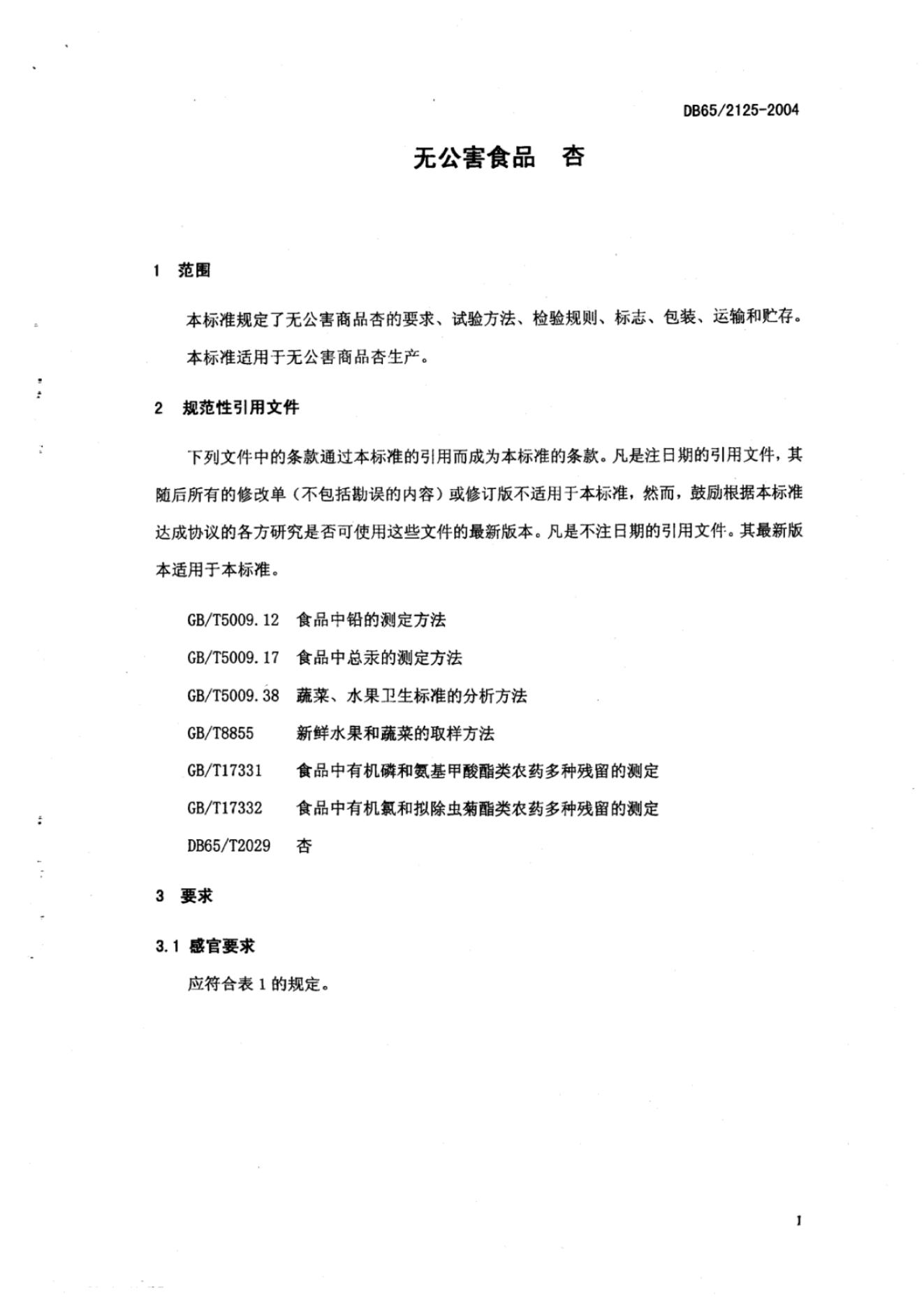 DB65/2125-2004

无公害食品　杏

1　范围

本标准规定了无公害商品杏的要求、试验方法、检验规则、标志、包装、运输和贮存。

本标准适用于无公害商品杏生产。

2　规范性引用文件

下列文件中的条款通过本标准的引用而成为本标准的条款。凡是注日期的引用文件，其随后所有的修改单（不包括勘误的内容）或修订版不适用于本标准，然而，鼓励根据本标准达成协议的各方研究是否可使用这些文件的最新版本。凡是不注日期的引用文件。其最新版本适用于本标准。

GB/T5009.12　食品中铅的测定方法

GB/T5009.17　食品中总汞的测定方法

GB/T5009.38　蔬菜、水果卫生标准的分析方法

GB/T8855　新鲜水果和蔬菜的取样方法

GB/T17331　食品中有机磷和氨基甲酸酯类农药多种残留的测定

GB/T17332　食品中有机氯和拟除虫菊酯类农药多种残留的测定

DB65/T2029　杏

3　要求

3.1 感官要求

应符合表 1 的规定。

1